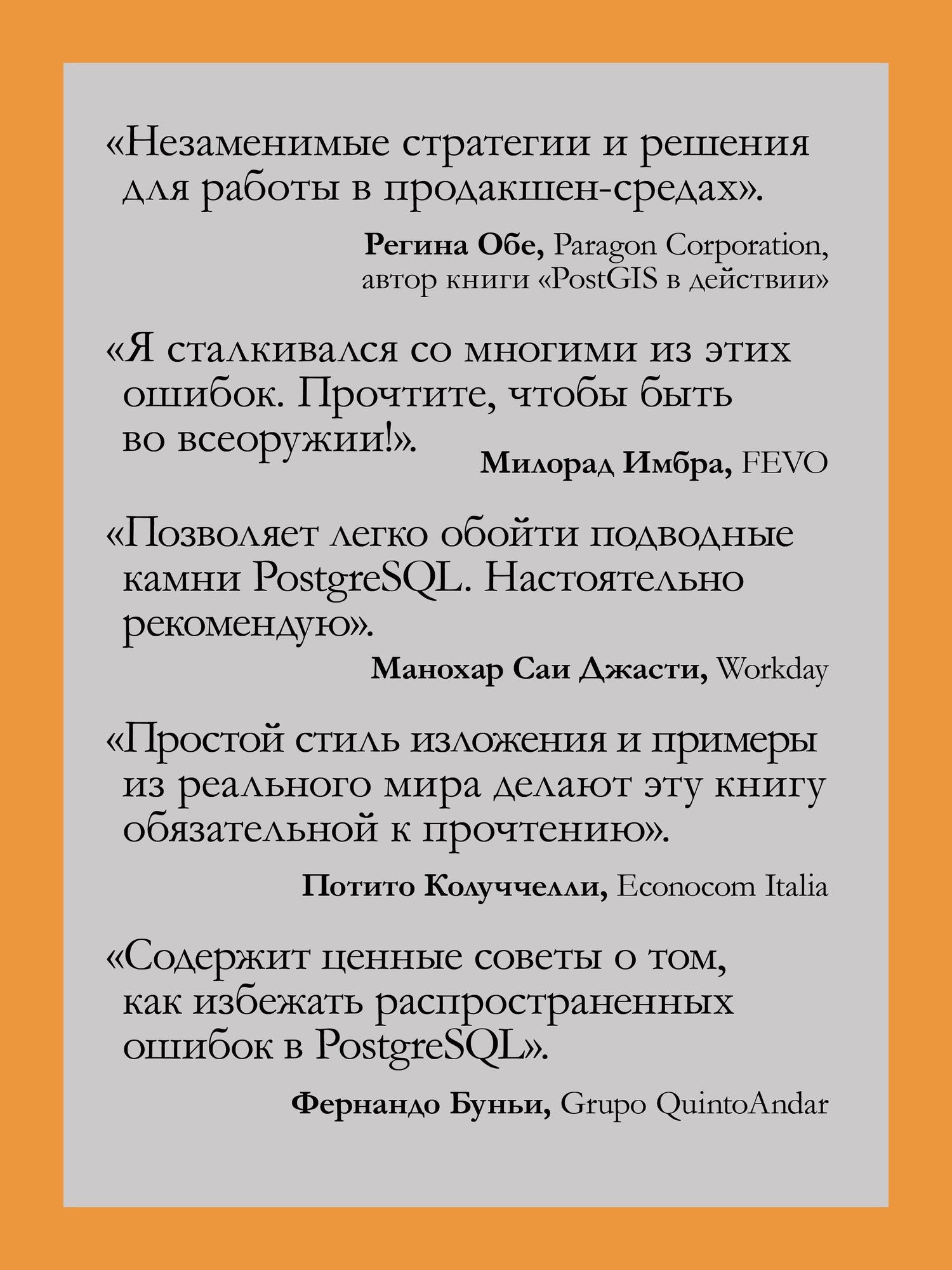 «Незаменимые стратегии и решения для работы в продакшен-средах».

Регина Обе, Paragon Corporation,
автор книги «PostGIS в действии»

«Я сталкивался со многими из этих ошибок. Прочтите, чтобы быть во всеоружии!».

Милорад Имбра, FEVO

«Позволяет легко обойти подводные камни PostgreSQL. Настоятельно рекомендую».

Манохар Саи Джасти, Workday

«Простой стиль изложения и примеры из реального мира делают эту книгу обязательной к прочтению».

Потито Колуччелли, Econocom Italia

«Содержит ценные советы о том, как избежать распространенных ошибок в PostgreSQL».

Фернандо Буньи, Grupo QuintoAndar